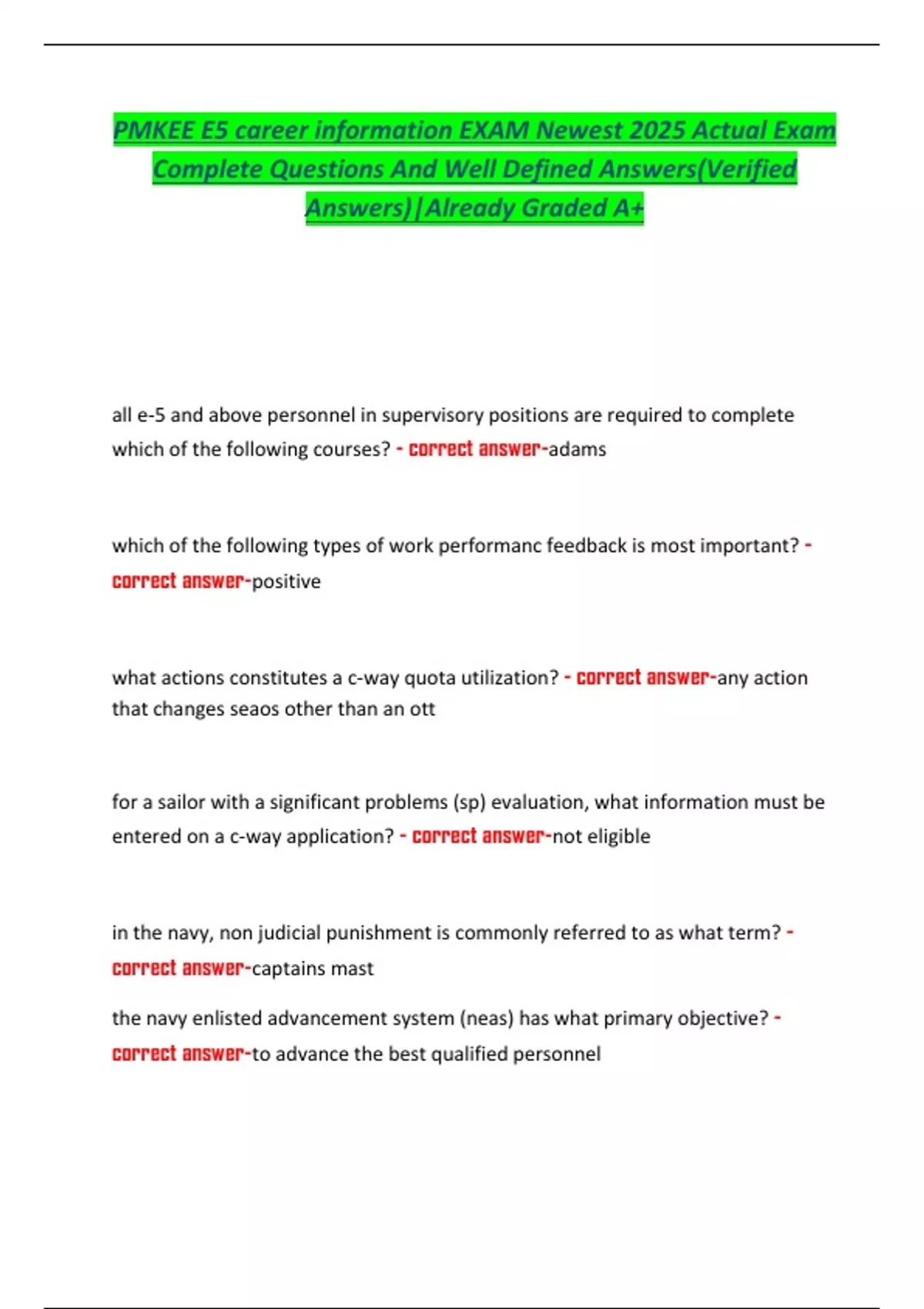 PMKEE E5 career information EXAM Newest 2025 Actual Exam Complete Questions And Well Defined Answers(Verified Answers)|Already Graded A+

all e-5 and above personnel in supervisory positions are required to complete which of the following courses? - correct answer-adams

which of the following types of work performanc feedback is most important? - correct answer-positive

what actions constitutes a c-way quota utilization? - correct answer-any action that changes seaos other than an ott

for a sailor with a significant problems (sp) evaluation, what information must be entered on a c-way application? - correct answer-not eligible

in the navy, non judicial punishment is commonly referred to as what term? - correct answer-captains mast

the navy enlisted advancement system (neas) has what primary objective? - correct answer-to advance the best qualified personnel